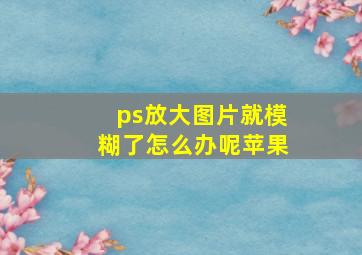 ps放大图片就模糊了怎么办呢苹果